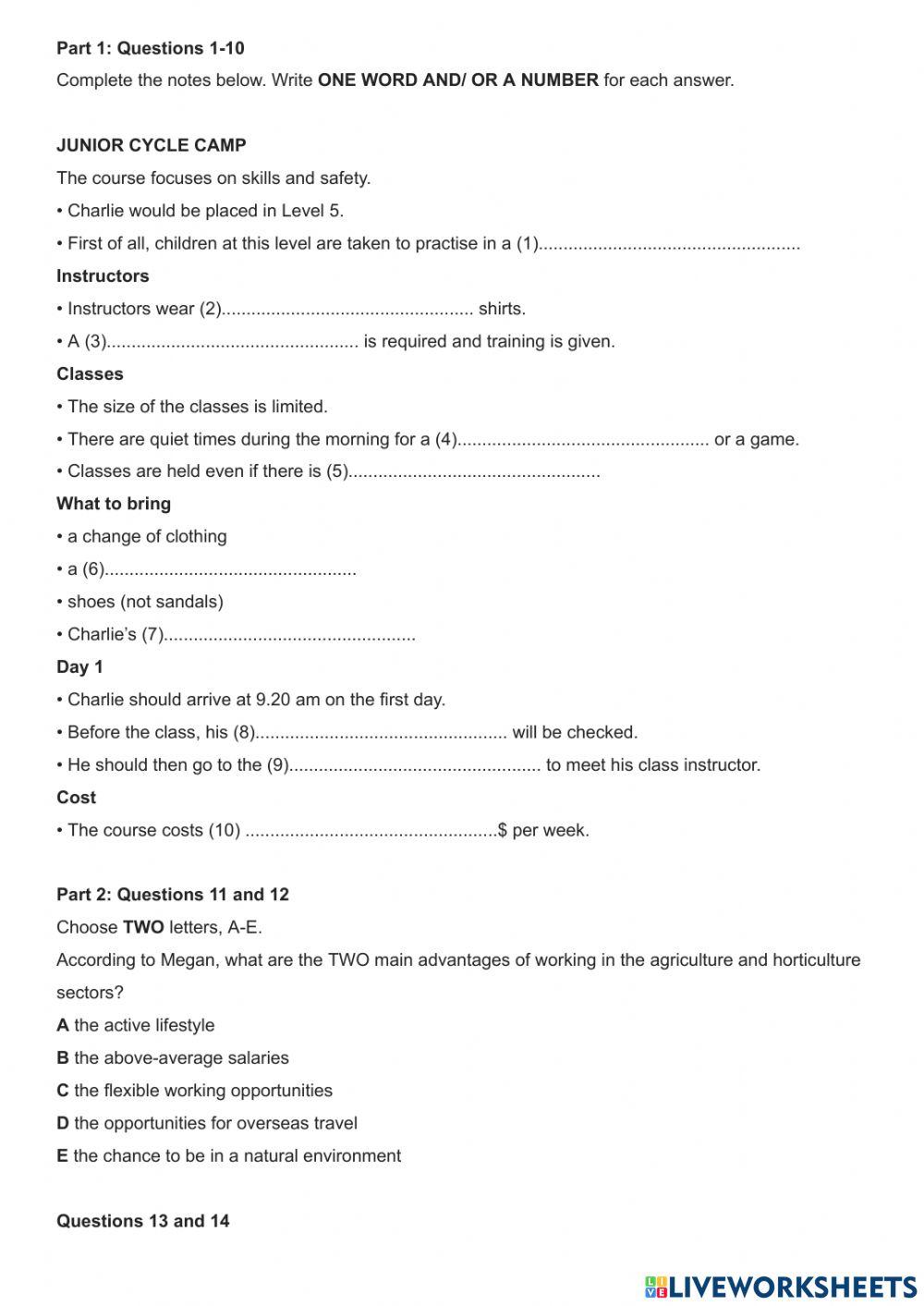 Part 1: Questions 1-10

Complete the notes below. Write ONE WORD AND/ OR A NUMBER for each answer.

JUNIOR CYCLE CAMP

The course focuses on skills and safety.

• Charlie would be placed in Level 5.

• First of all, children at this level are taken to practise in a (1)....................................................

Instructors

• Instructors wear (2).................................................. shirts.

• A (3).................................................. is required and training is given.

Classes

• The size of the classes is limited.

• There are quiet times during the morning for a (4).................................................. or a game.

• Classes are held even if there is (5)..................................................

What to bring

• a change of clothing

• a (6)..................................................

• shoes (not sandals)

• Charlie's (7)..................................................

Day 1

• Charlie should arrive at 9.20 am on the first day.

• Before the class, his (8).................................................. will be checked.

• He should then go to the (9).................................................. to meet his class instructor.

Cost

• The course costs (10) ..................................................$ per week.

Part 2: Questions 11 and 12

Choose TWO letters, A-E.

According to Megan, what are the TWO main advantages of working in the agriculture and horticulture sectors?

A the active lifestyle

B the above-average salaries

C the flexible working opportunities

D the opportunities for overseas travel

E the chance to be in a natural environment

Questions 13 and 14

LIVEWORKSHEETS